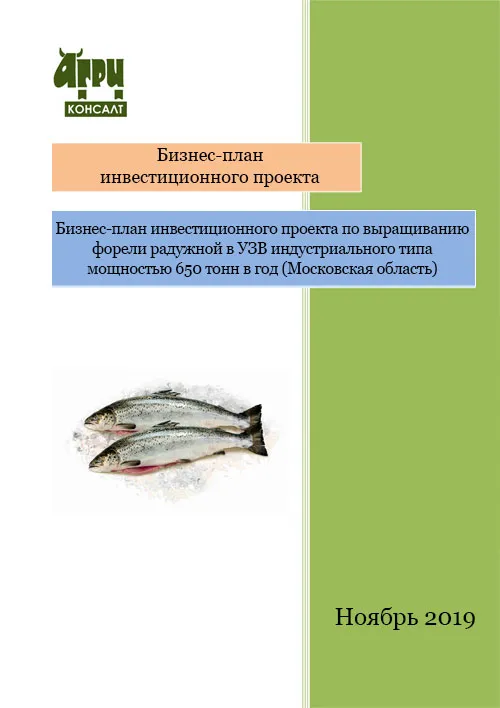 АГРИ
КОНСАЛТ

Бизнес-план
инвестиционного проекта

Бизнес-план инвестиционного проекта по выращиванию форели радужной в УЗВ индустриального типа мощностью 650 тонн в год (Московская область)

Ноябрь 2019